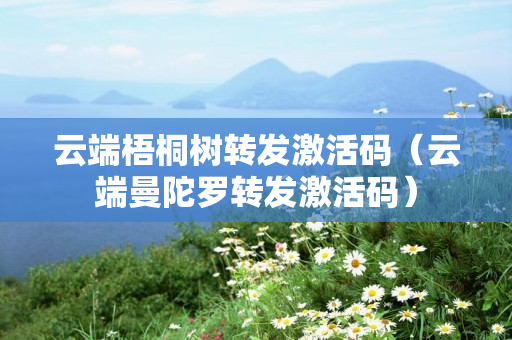 云端梧桐树转发激活码（云端曼陀罗转发激活码）